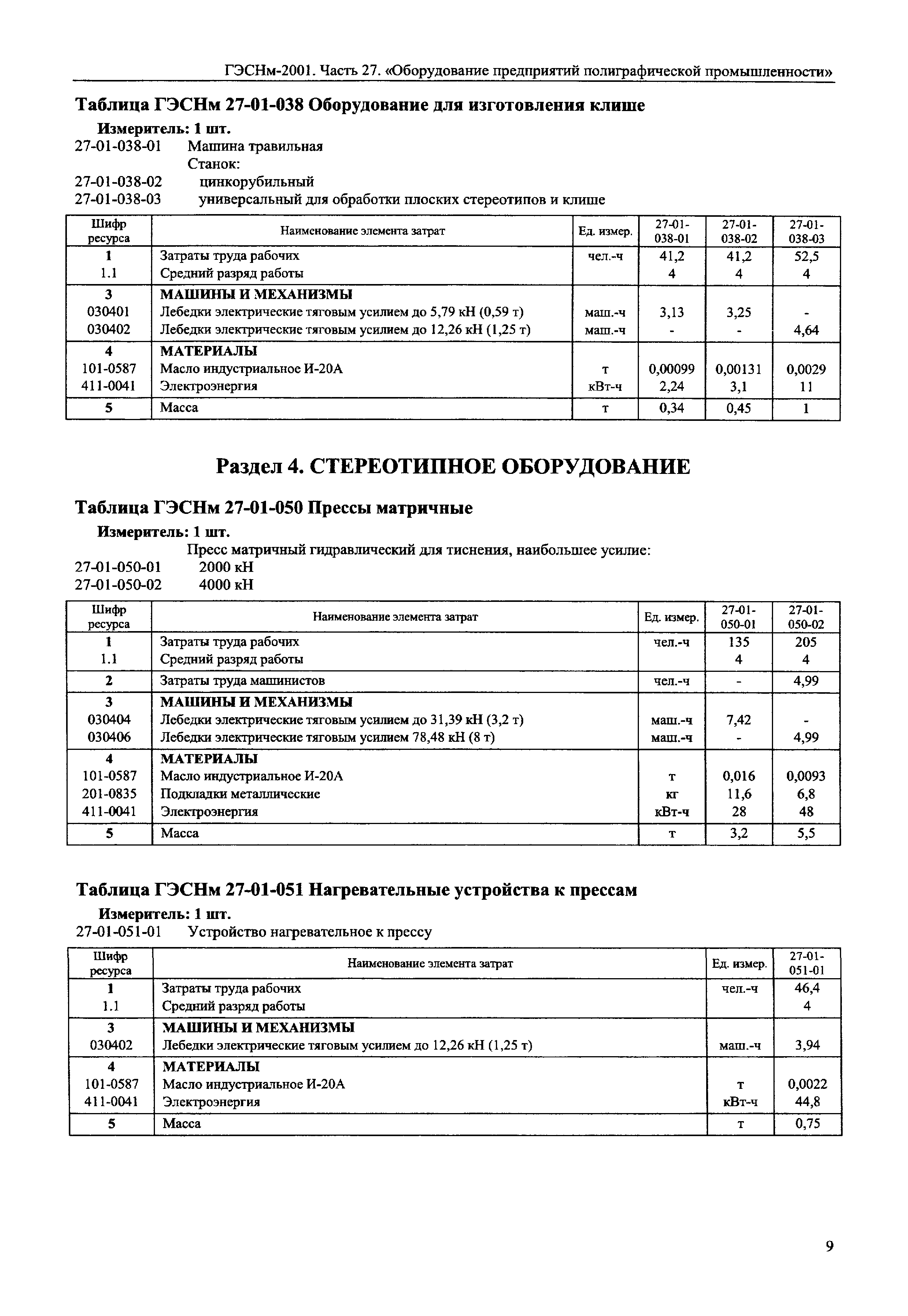 ГЭСНм-2001. Часть 27. «Оборудование предприятий полиграфической промышленности»

Таблица ГЭСНм 27-01-038 Оборудование для изготовления клише

Измеритель: 1 шт.

27-01-038-01 Машина травильная

Станок:

27-01-038-02 цинкорубильный

27-01-038-03 универсальный для обработки плоских стереотипов и клише

| Шифр ресурса | Наименование элемента затрат | Ед. измер. | 27-01-038-01 | 27-01-038-02 | 27-01-038-03 |
|---|---|---|---|---|---|
| 1 | Затраты труда рабочих | чел.-ч | 41,2 | 41,2 | 52,5 |
| 1.1 | Средний разряд работы | | 4 | 4 | 4 |
| 3 | МАШИНЫ И МЕХАНИЗМЫ | | | | |
| 030401 | Лебедки электрические тяговым усилием до 5,79 кН (0,59 т) | маш.-ч | 3,13 | 3,25 | - |
| 030402 | Лебедки электрические тяговым усилием до 12,26 кН (1,25 т) | маш.-ч | - | - | 4,64 |
| 4 | МАТЕРИАЛЫ | | | | |
| 101-0587 | Масло индустриальное И-20А | т | 0,00099 | 0,00131 | 0,0029 |
| 411-0041 | Электроэнергия | кВт-ч | 2,24 | 3,1 | 11 |
| 5 | Масса | т | 0,34 | 0,45 | 1 |

Раздел 4. СТЕРЕОТИПНОЕ ОБОРУДОВАНИЕ

Таблица ГЭСНм 27-01-050 Прессы матричные

Измеритель: 1 шт.

Пресс матричный гидравлический для тиснения, наибольшее усилие:

27-01-050-01 2000 кН

27-01-050-02 4000 кН

| Шифр ресурса | Наименование элемента затрат | Ед. измер. | 27-01-050-01 | 27-01-050-02 |
|---|---|---|---|---|
| 1 | Затраты труда рабочих | чел.-ч | 135 | 205 |
| 1.1 | Средний разряд работы | | 4 | 4 |
| 2 | Затраты труда машинистов | чел.-ч | - | 4,99 |
| 3 | МАШИНЫ И МЕХАНИЗМЫ | | | |
| 030404 | Лебедки электрические тяговым усилием до 31,39 кН (3,2 т) | маш.-ч | 7,42 | - |
| 030406 | Лебедки электрические тяговым усилием 78,48 кН (8 т) | маш.-ч | - | 4,99 |
| 4 | МАТЕРИАЛЫ | | | |
| 101-0587 | Масло индустриальное И-20А | т | 0,016 | 0,0093 |
| 201-0835 | Подкладки металлические | кг | 11,6 | 6,8 |
| 411-0041 | Электроэнергия | кВт-ч | 28 | 48 |
| 5 | Масса | т | 3,2 | 5,5 |

Таблица ГЭСНм 27-01-051 Нагревательные устройства к прессам

Измеритель: 1 шт.

27-01-051-01 Устройство нагревательное к прессу

| Шифр ресурса | Наименование элемента затрат | Ед. измер. | 27-01-051-01 |
|---|---|---|---|
| 1 | Затраты труда рабочих | чел.-ч | 46,4 |
| 1.1 | Средний разряд работы | | 4 |
| 3 | МАШИНЫ И МЕХАНИЗМЫ | | |
| 030402 | Лебедки электрические тяговым усилием до 12,26 кН (1,25 т) | маш.-ч | 3,94 |
| 4 | МАТЕРИАЛЫ | | |
| 101-0587 | Масло индустриальное И-20А | т | 0,0022 |
| 411-0041 | Электроэнергия | кВт-ч | 44,8 |
| 5 | Масса | т | 0,75 |

9